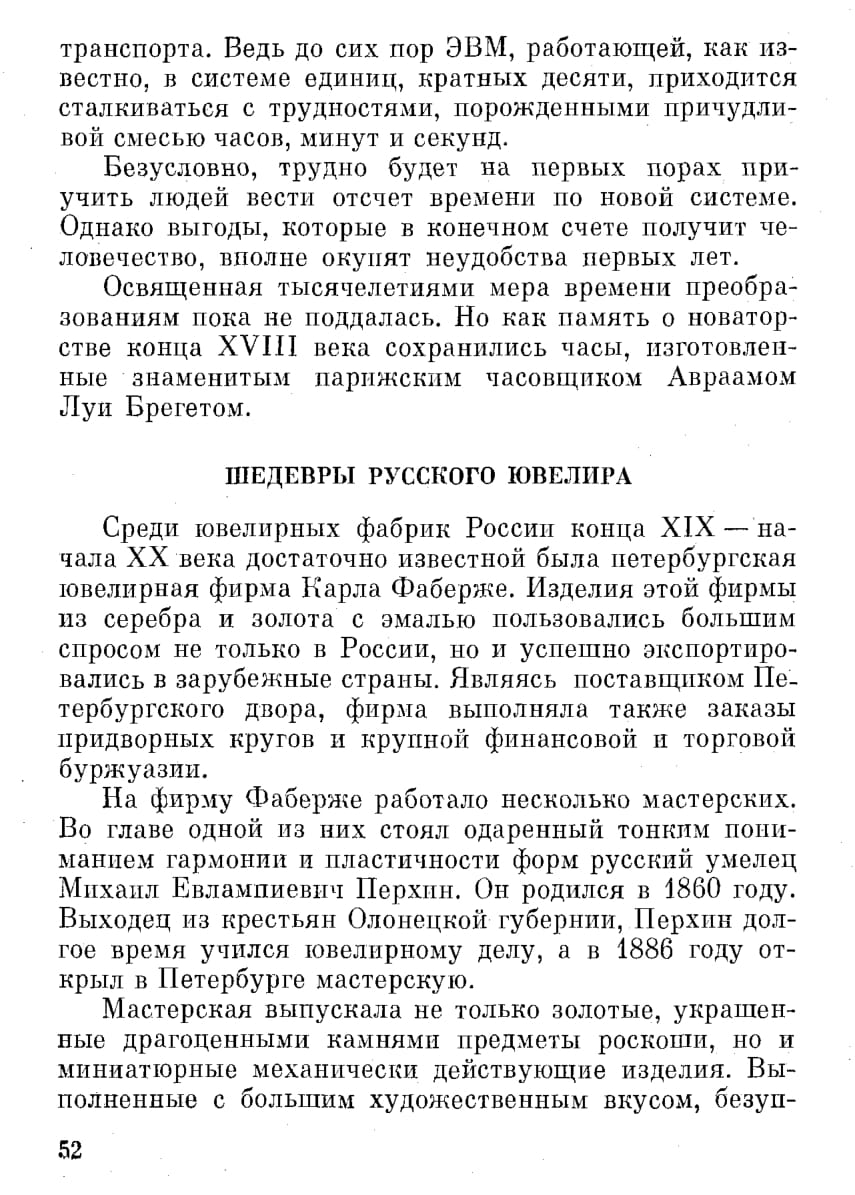 транспорта. Ведь до сих пор ЭВМ, работающей, как известно, в системе единиц, кратных десяти, приходится сталкиваться с трудностями, порожденными причудливой смесью часов, минут и секунд.

Безусловно, трудно будет на первых порах приучить людей вести отсчет времени по новой системе. Однако выгоды, которые в конечном счете получит человечество, вполне окупят неудобства первых лет.

Освященная тысячелетиями мера времени преобразованиям пока не поддалась. Но как память о новаторстве конца XVIII века сохранились часы, изготовленные знаменитым парижским часовщиком Авраамом Луи Брегетом.

ШЕДЕВРЫ РУССКОГО ЮВЕЛИРА

Среди ювелирных фабрик России конца XIX — начала XX века достаточно известной была петербургская ювелирная фирма Карла Фаберже. Изделия этой фирмы из серебра и золота с эмалью пользовались большим спросом не только в России, но и успешно экспортировались в зарубежные страны. Являясь поставщиком Петербургского двора, фирма выполняла также заказы придворных кругов и крупной финансовой и торговой буржуазии.

На фирму Фаберже работало несколько мастерских. Во главе одной из них стоял одаренный тонким пониманием гармонии и пластичности форм русский умелец Михаил Евлампиевич Перхин. Он родился в 1860 году. Выходец из крестьян Олонецкой губернии, Перхин долгое время учился ювелирному делу, а в 1886 году открыл в Петербурге мастерскую.

Мастерская выпускала не только золотые, украшенные драгоценными камнями предметы роскоши, но и миниатюрные механически действующие изделия. Выполненные с большим художественным вкусом, безуп-

52